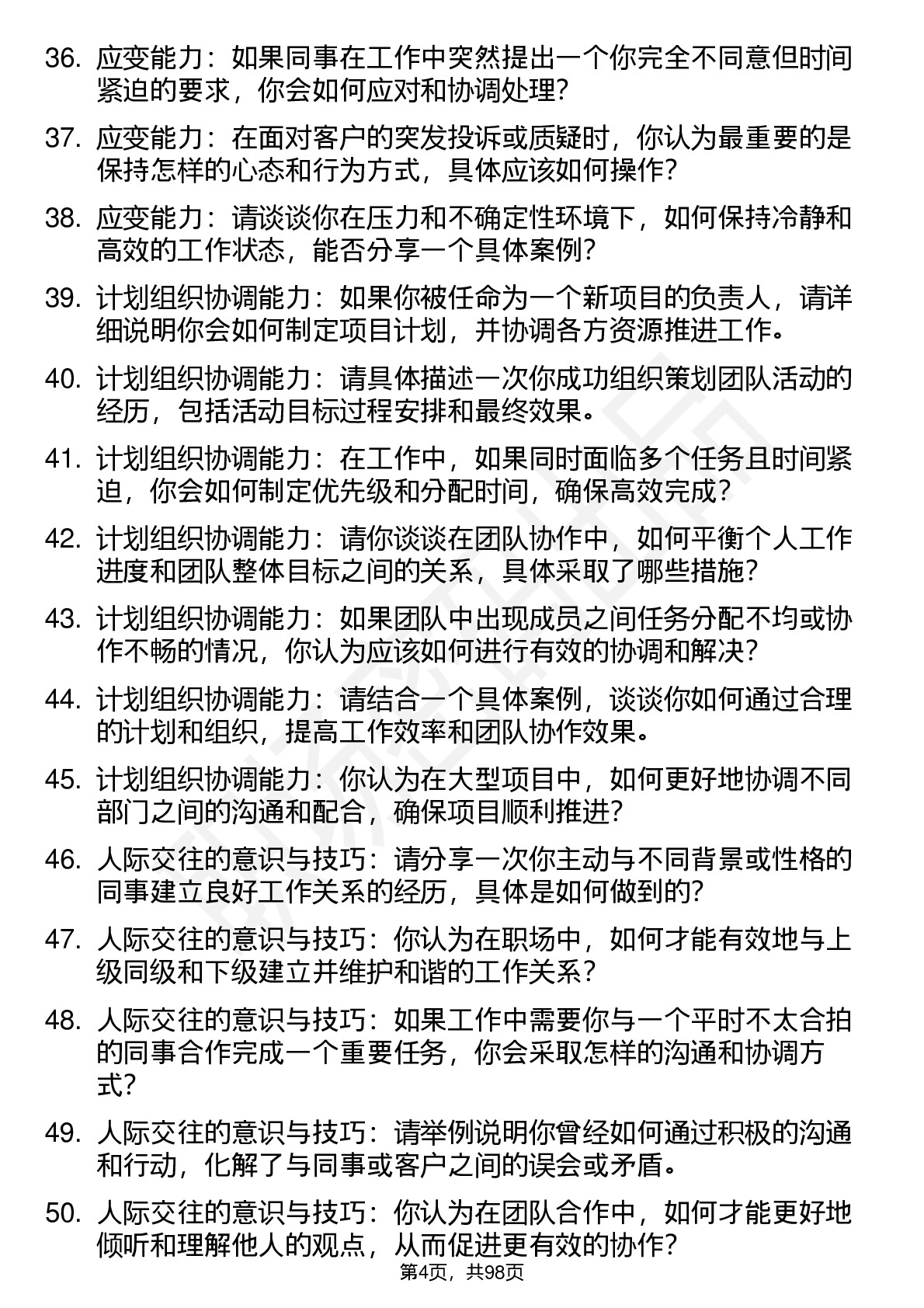 36. 应变能力：如果同事在工作中突然提出一个你完全不同意但时间紧迫的要求，你会如何应对和协调处理？

37. 应变能力：在面对客户的突发投诉或质疑时，你认为最重要的是保持怎样的心态和行为方式，具体应该如何操作？

38. 应变能力：请谈谈你在压力和不确定性环境下，如何保持冷静和高效的工作状态，能否分享一个具体案例？

39. 计划组织协调能力：如果你被任命为一个新项目的负责人，请详细说明你会如何制定项目计划，并协调各方资源推进工作。

40. 计划组织协调能力：请具体描述一次你成功组织策划团队活动的经历，包括活动目标过程安排和最终效果。

41. 计划组织协调能力：在工作中，如果同时面临多个任务且时间紧迫，你会如何制定优先级和分配时间，确保高效完成？

42. 计划组织协调能力：请你谈谈在团队协作中，如何平衡个人工作进度和团队整体目标之间的关系，具体采取了哪些措施？

43. 计划组织协调能力：如果团队中出现成员之间任务分配不均或协作不畅的情况，你认为应该如何进行有效的协调和解决？

44. 计划组织协调能力：请结合一个具体案例，谈谈你如何通过合理的计划和组织，提高工作效率和团队协作效果。

45. 计划组织协调能力：你认为在大型项目中，如何更好地协调不同部门之间的沟通和配合，确保项目顺利推进？

46. 人际交往的意识与技巧：请分享一次你主动与不同背景或性格的同事建立良好工作关系的经历，具体是如何做到的？

47. 人际交往的意识与技巧：你认为在职场中，如何才能有效地与上级同级和下级建立并维护和谐的工作关系？

48. 人际交往的意识与技巧：如果工作中需要你与一个平时不太合拍的同事合作完成一个重要任务，你会采取怎样的沟通和协调方式？

49. 人际交往的意识与技巧：请举例说明你曾经如何通过积极的沟通和行动，化解了与同事或客户之间的误会或矛盾。

50. 人际交往的意识与技巧：你认为在团队合作中，如何才能更好地倾听和理解他人的观点，从而促进更有效的协作？

第4页，共98页